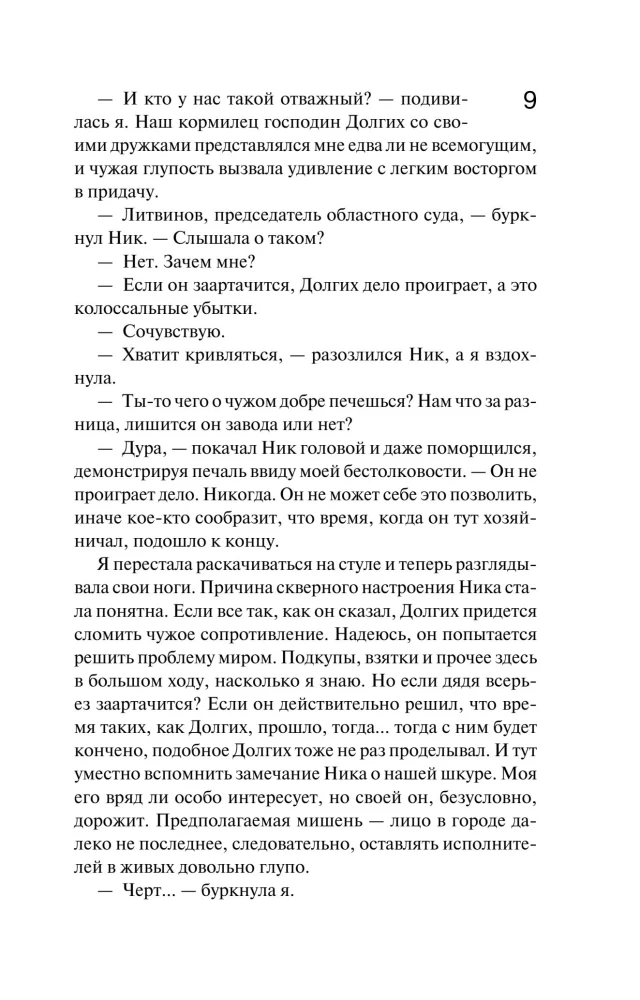 9

— И кто у нас такой отважный? — подивилась я. Наш кормилец господин Долгих со своими дружками представлялся мне едва ли не всемогущим, и чужая глупость вызвала удивление с легким восторгом в придачу.

— Литвинов, председатель областного суда, — буркнул Ник. — Слышала о таком?

— Нет. Зачем мне?

— Если он заартачится, Долгих дело проиграет, а это колоссальные убытки.

— Сочувствую.

— Хватит кривляться, — разозлился Ник, а я вздохнула.

— Ты-то чего о чужом добре печешься? Нам что за разница, лишится он завода или нет?

— Дура, — покачал Ник головой и даже поморщился, демонстрируя печаль ввиду моей бестолковости. — Он не проиграет дело. Никогда. Он не может себе это позволить, иначе кое-кто сообразит, что время, когда он тут хозяйничал, подошло к концу.

Я перестала раскачиваться на стуле и теперь разглядывала свои ноги. Причина скверного настроения Ника стала понятна. Если все так, как он сказал, Долгих придется сломить чужое сопротивление. Надеюсь, он попытается решить проблему миром. Подкупы, взятки и прочее здесь в большом ходу, насколько я знаю. Но если дядя всерьез заартачится? Если он действительно решил, что время таких, как Долгих, прошло, тогда... тогда с ним будет кончено, подобное Долгих тоже не раз проделывал. И тут уместно вспомнить замечание Ника о нашей шкуре. Моя его вряд ли особо интересует, но своей он, безусловно, дорожит. Предполагаемая мишень — лицо в городе далеко не последнее, следовательно, оставлять исполнителей в живых довольно глупо.

— Черт... — буркнула я.